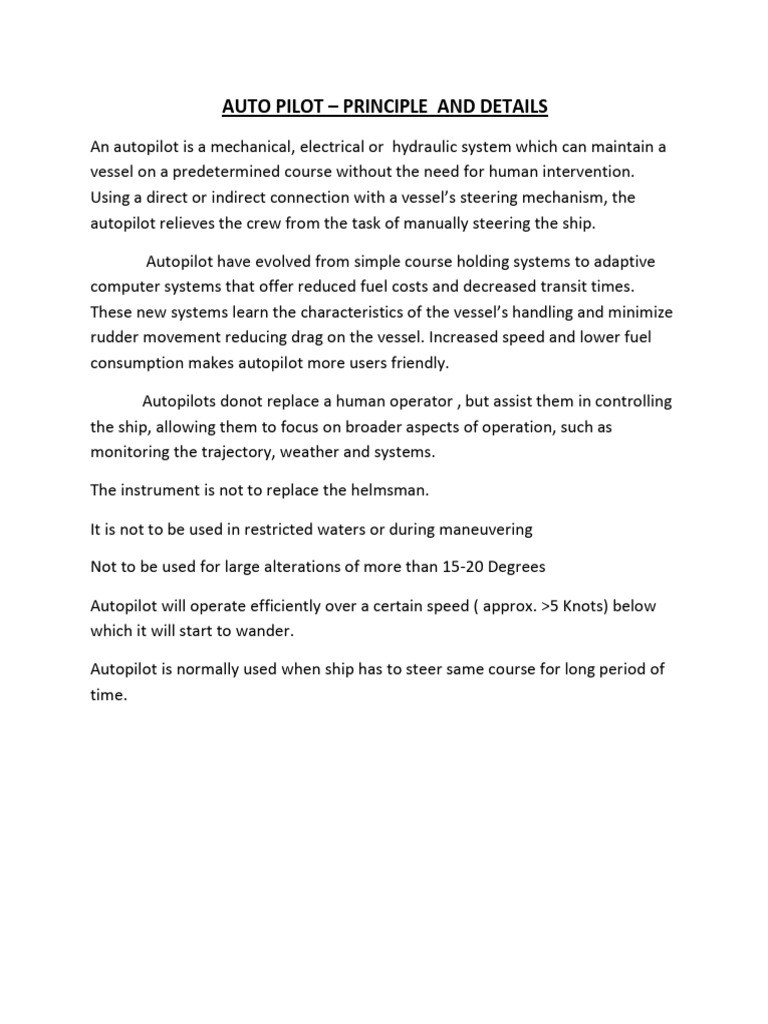 AUTO PILOT – PRINCIPLE AND DETAILS

An autopilot is a mechanical, electrical or hydraulic system which can maintain a vessel on a predetermined course without the need for human intervention. Using a direct or indirect connection with a vessel's steering mechanism, the autopilot relieves the crew from the task of manually steering the ship.

Autopilot have evolved from simple course holding systems to adaptive computer systems that offer reduced fuel costs and decreased transit times. These new systems learn the characteristics of the vessel's handling and minimize rudder movement reducing drag on the vessel. Increased speed and lower fuel consumption makes autopilot more users friendly.

Autopilots donot replace a human operator , but assist them in controlling the ship, allowing them to focus on broader aspects of operation, such as monitoring the trajectory, weather and systems.

The instrument is not to replace the helmsman.

It is not to be used in restricted waters or during maneuvering

Not to be used for large alterations of more than 15-20 Degrees

Autopilot will operate efficiently over a certain speed ( approx. >5 Knots) below which it will start to wander.

Autopilot is normally used when ship has to steer same course for long period of time.